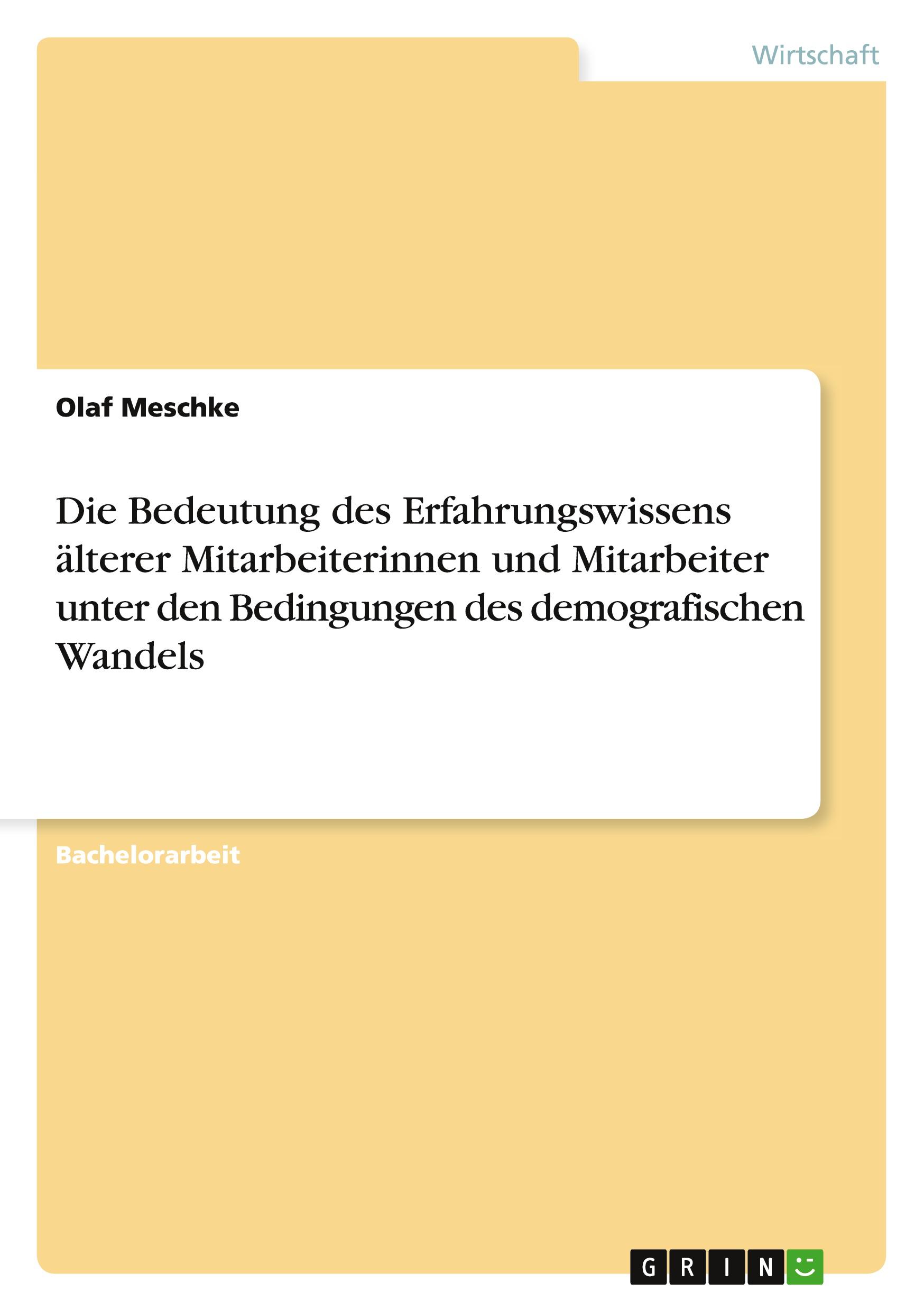 Wirtschaft

Olaf Meschke

Die Bedeutung des Erfahrungswissens älterer Mitarbeiterinnen und Mitarbeiter unter den Bedingungen des demografischen Wandels

Bachelorarbeit

GRIN